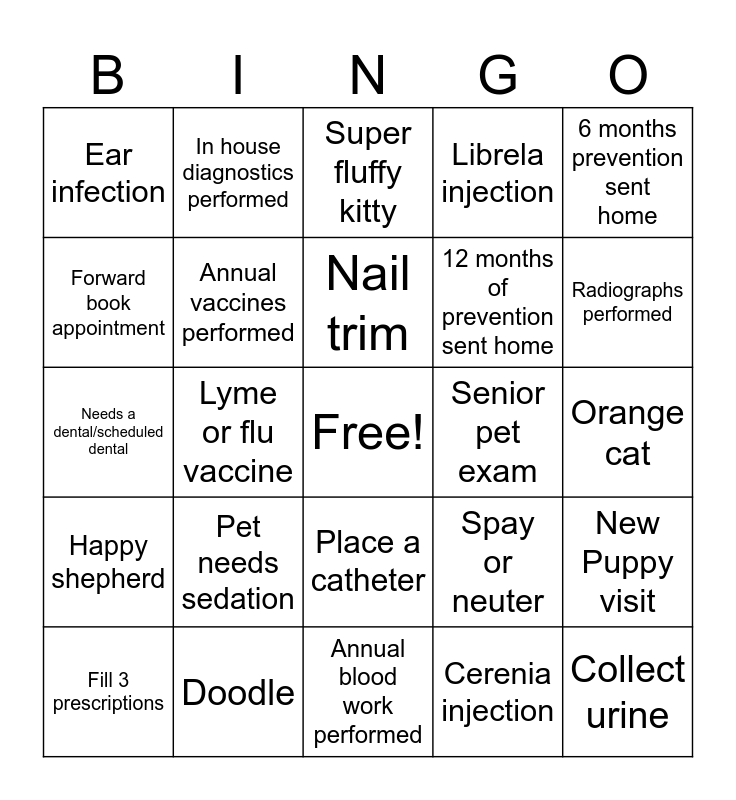 | B | I | N | G | O |
|---|---|---|---|---|
| Ear infection | In house diagnostics performed | Super fluffy kitty | Librela injection | 6 months prevention sent home |
| Forward book appointment | Annual vaccines performed | Nail trim | 12 months of prevention sent home | Radiographs performed |
| Needs a dental/scheduled dental | Lyme or flu vaccine | Free! | Senior pet exam | Orange cat |
| Happy shepherd | Pet needs sedation | Place a catheter | Spay or neuter | New Puppy visit |
| Fill 3 prescriptions | Doodle | Annual blood work performed | Cerenia injection | Collect urine |